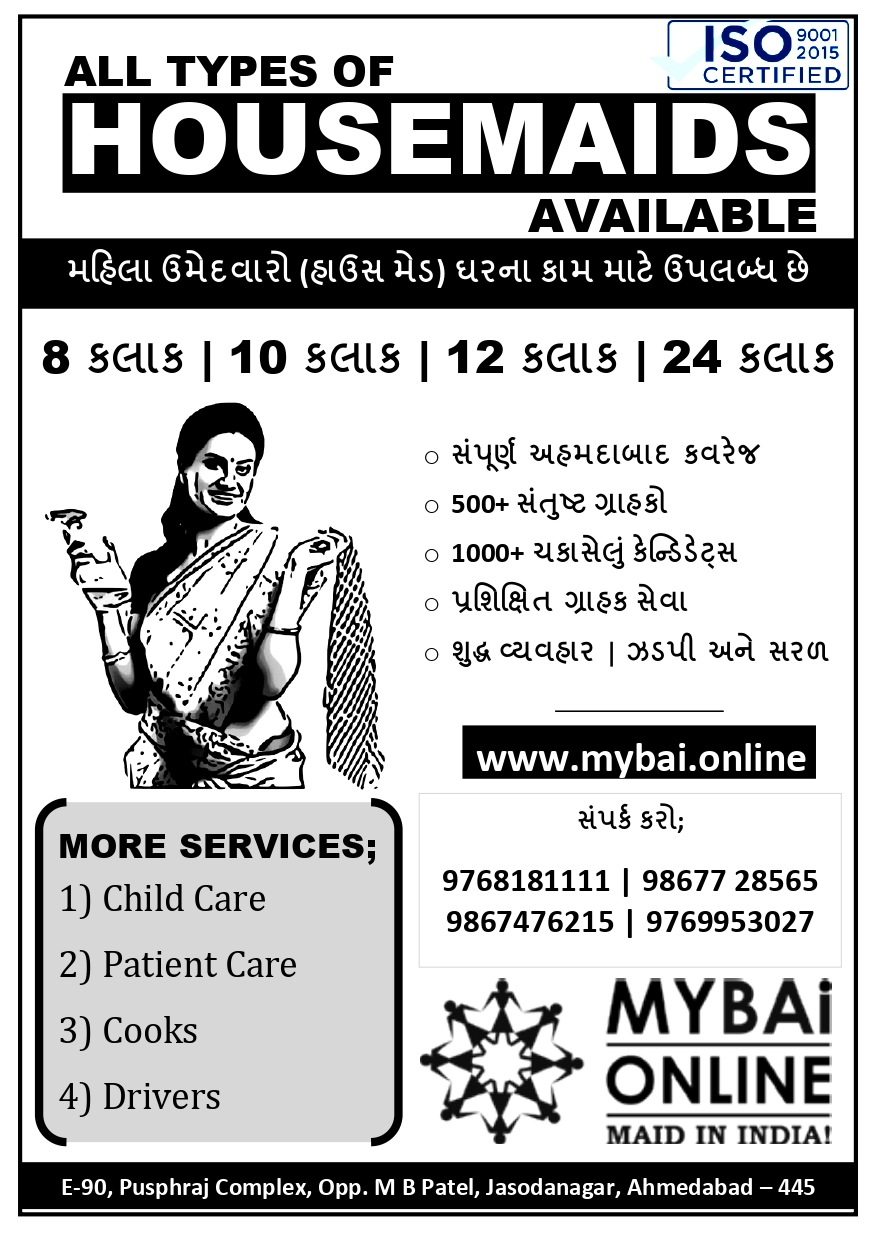 ISO 9001 2015 CERTIFIED

ALL TYPES OF
HOUSEMAIDS
AVAILABLE

મહિલા ઉમેદવારો (હાઉસ મેડ) ઘરના કામ માટે ઉપલબ્ધ છે

8 કલાક | 10 કલાક | 12 કલાક | 24 કલાક

○ સંપૂર્ણ અહમદાબાદ કવરેજ
○ 500+ સંતુષ્ટ ગ્રાહકો
○ 1000+ ચકાસેલું કેન્ડિડેટ્સ
○ પ્રશિક્ષિત ગ્રાહક સેવા
○ શુદ્ધ વ્યવહાર | ઝડપી અને સરળ

www.mybai.online

MORE SERVICES;
1) Child Care
2) Patient Care
3) Cooks
4) Drivers

સંપર્ક કરો;
9768181111 | 98677 28565
9867476215 | 9769953027

MYBAi
ONLINE
MAID IN INDIA!

E-90, Pusphraj Complex, Opp. M B Patel, Jasodanagar, Ahmedabad – 445